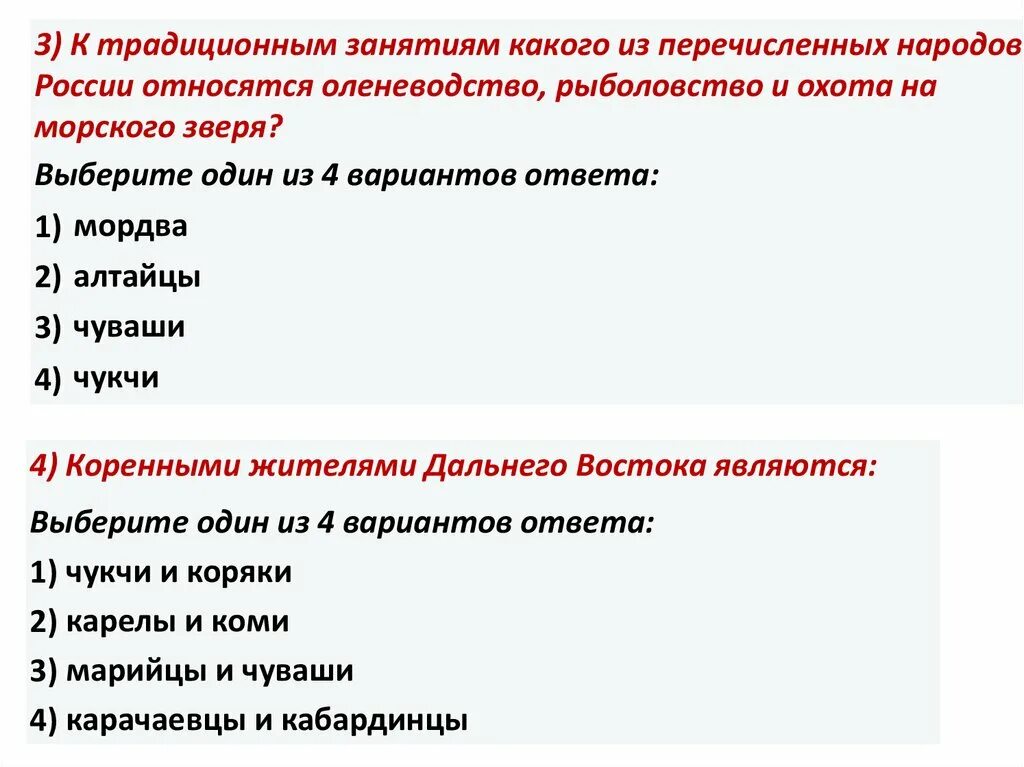 3) К традиционным занятиям какого из перечисленных народов России относятся оленеводство, рыболовство и охота на морского зверя?

Выберите один из 4 вариантов ответа:

1) мордва

2) алтайцы

3) чуваши

4) чукчи

4) Коренными жителями Дальнего Востока являются:

Выберите один из 4 вариантов ответа:

1) чукчи и коряки

2) карелы и коми

3) марийцы и чуваши

4) карачаевцы и кабардинцы